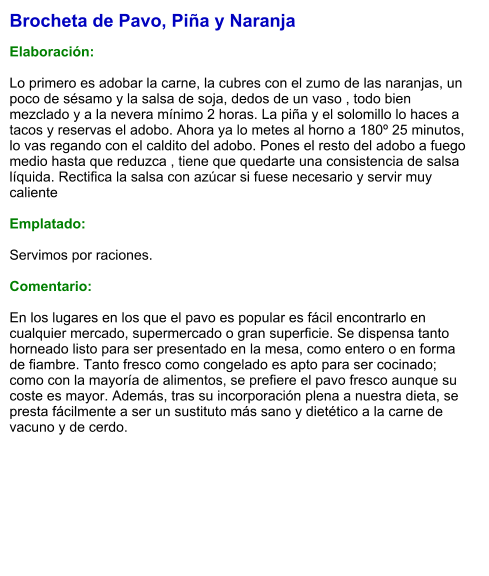 Brocheta de Pavo, Piña y Naranja

Elaboración:

Lo primero es adobar la carne, la cubres con el zumo de las naranjas, un poco de sésamo y la salsa de soja, dedos de un vaso , todo bien mezclado y a la nevera mínimo 2 horas. La piña y el solomillo lo haces a tacos y reservas el adobo. Ahora ya lo metes al horno a 180º 25 minutos, lo vas regando con el caldito del adobo. Pones el resto del adobo a fuego medio hasta que reduzca , tiene que quedarte una consistencia de salsa líquida. Rectifica la salsa con azúcar si fuese necesario y servir muy caliente

Emplatado:

Servimos por raciones.

Comentario:

En los lugares en los que el pavo es popular es fácil encontrarlo en cualquier mercado, supermercado o gran superficie. Se dispensa tanto horneado listo para ser presentado en la mesa, como entero o en forma de fiambre. Tanto fresco como congelado es apto para ser cocinado; como con la mayoría de alimentos, se prefiere el pavo fresco aunque su coste es mayor. Además, tras su incorporación plena a nuestra dieta, se presta fácilmente a ser un sustituto más sano y dietético a la carne de vacuno y de cerdo.